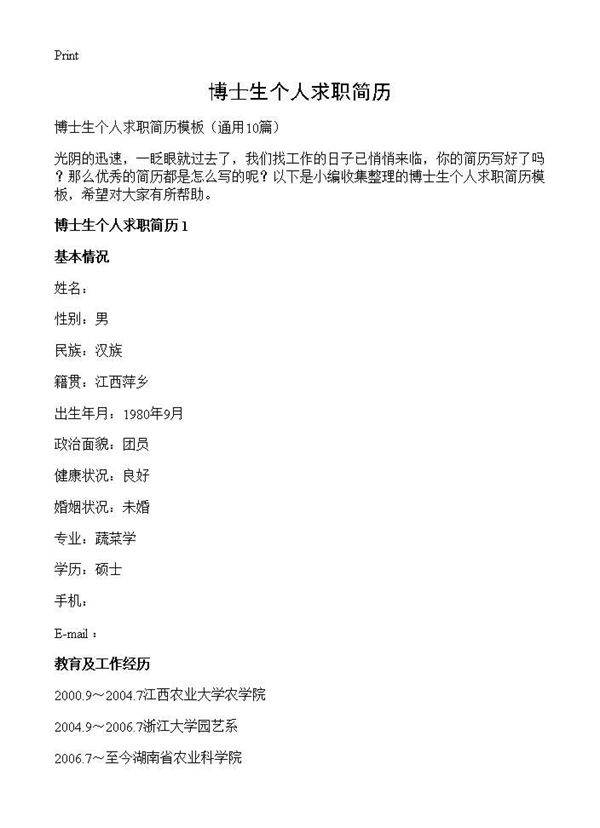 Print

博士生个人求职简历

博士生个人求职简历模板（通用10篇）

光阴的迅速，一眨眼就过去了，我们找工作的日子已悄悄来临，你的简历写好了吗？那么优秀的简历都是怎么写的呢？以下是小编收集整理的博士生个人求职简历模板，希望对大家有所帮助。

博士生个人求职简历1

基本情况

姓名：

性别：男

民族：汉族

籍贯：江西萍乡

出生年月：1980年9月

政治面貌：团员

健康状况：良好

婚姻状况：未婚

专业：蔬菜学

学历：硕士

手机：

E-mail：

教育及工作经历

2000.9～2004.7江西农业大学农学院

2004.9～2006.7浙江大学园艺系

2006.7～至今湖南省农业科学院